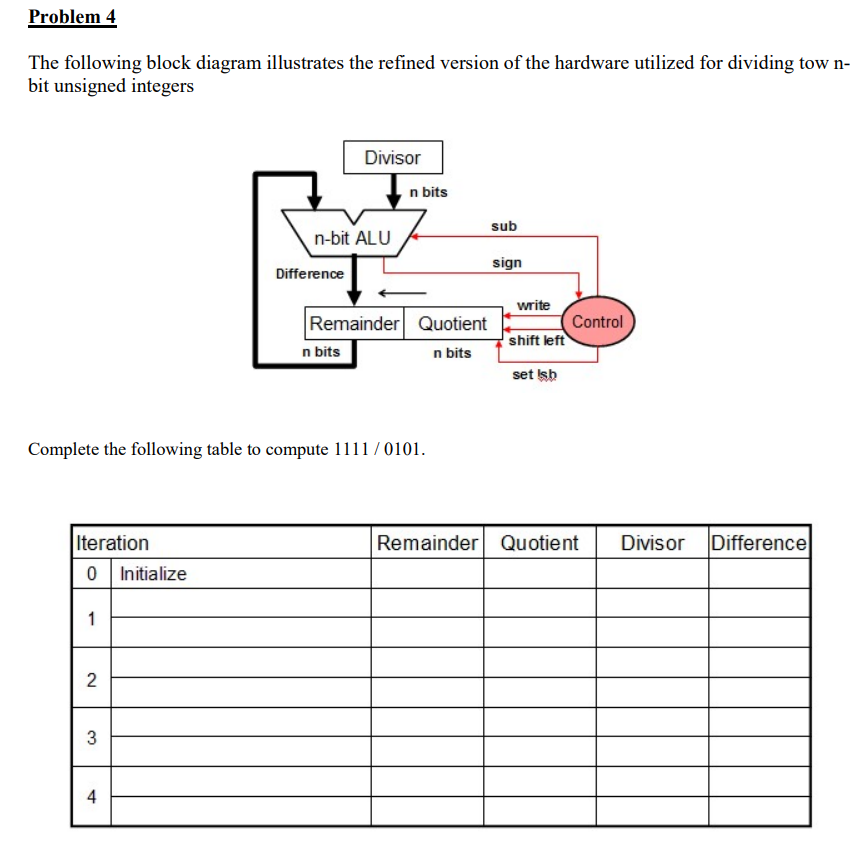 Problem 4

The following block diagram illustrates the refined version of the hardware utilized for dividing tow n-bit unsigned integers

Divisor
n bits
n-bit ALU
sub
sign
Difference
write
Remainder Quotient
Control
shift left
n bits
n bits
set lsb

Complete the following table to compute 1111 / 0101.

| Iteration | | Remainder | Quotient | Divisor | Difference |
|---|---|---|---|---|---|
| 0 | Initialize | | | | |
| 1 | | | | | |
| | | | | | |
| 2 | | | | | |
| | | | | | |
| 3 | | | | | |
| | | | | | |
| 4 | | | | | |
| | | | | | |